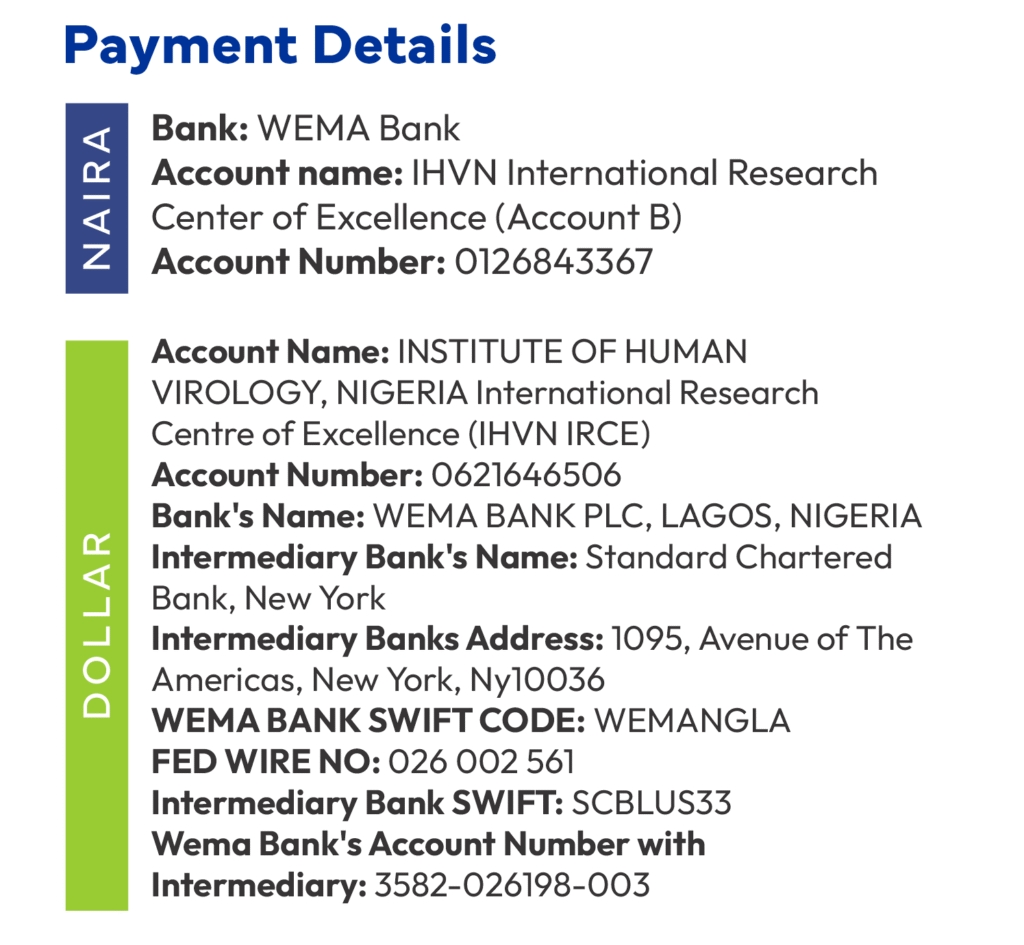 Payment Details

NAIRA

Bank: WEMA Bank
Account name: IHVN International Research Center of Excellence (Account B)
Account Number: 0126843367

DOLLAR

Account Name: INSTITUTE OF HUMAN VIROLOGY, NIGERIA International Research Centre of Excellence (IHVN IRCE)
Account Number: 0621646506
Bank's Name: WEMA BANK PLC, LAGOS, NIGERIA
Intermediary Bank's Name: Standard Chartered Bank, New York
Intermediary Banks Address: 1095, Avenue of The Americas, New York, Ny10036
WEMA BANK SWIFT CODE: WEMANGLA
FED WIRE NO: 026 002 561
Intermediary Bank SWIFT: SCBLUS33
Wema Bank's Account Number with Intermediary: 3582-026198-003